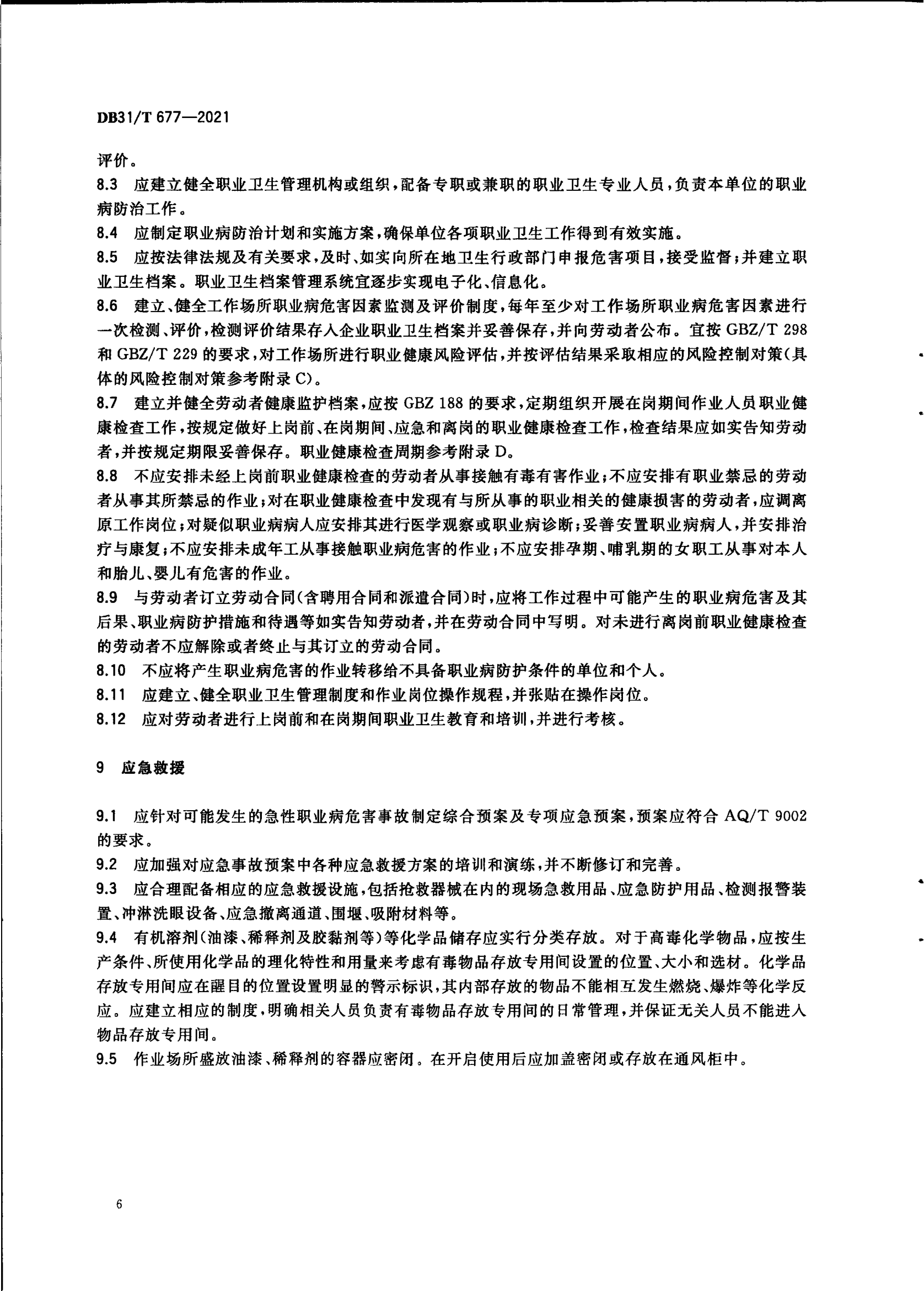 DB31/T 677—2021

评价。

8.3 应建立健全职业卫生管理机构或组织，配备专职或兼职的职业卫生专业人员，负责本单位的职业病防治工作。

8.4 应制定职业病防治计划和实施方案，确保单位各项职业卫生工作得到有效实施。

8.5 应按法律法规及有关要求，及时、如实向所在地卫生行政部门申报危害项目，接受监督；并建立职业卫生档案。职业卫生档案管理系统宜逐步实现电子化、信息化。

8.6 建立、健全工作场所职业病危害因素监测及评价制度，每年至少对工作场所职业病危害因素进行一次检测、评价，检测评价结果存入企业职业卫生档案并妥善保存，并向劳动者公布。宜按 GBZ/T 298 和 GBZ/T 229 的要求，对工作场所进行职业健康风险评估，并按评估结果采取相应的风险控制对策（具体的风险控制对策参考附录 C）。

8.7 建立并健全劳动者健康监护档案，应按 GBZ 188 的要求，定期组织开展在岗期间作业人员职业健康检查工作，按规定做好上岗前、在岗期间、应急和离岗的职业健康检查工作，检查结果应如实告知劳动者，并按规定期限妥善保存。职业健康检查周期参考附录 D。

8.8 不应安排未经上岗前职业健康检查的劳动者从事接触有毒有害作业；不应安排有职业禁忌的劳动者从事其所禁忌的作业；对在职业健康检查中发现有与所从事的职业相关的健康损害的劳动者，应调离原工作岗位；对疑似职业病病人应安排其进行医学观察或职业病诊断；妥善安置职业病病人，并安排治疗与康复；不应安排未成年工从事接触职业病危害的作业；不应安排孕期、哺乳期的女职工从事对本人和胎儿、婴儿有危害的作业。

8.9 与劳动者订立劳动合同（含聘用合同和派遣合同）时，应将工作过程中可能产生的职业病危害及其后果、职业病防护措施和待遇等如实告知劳动者，并在劳动合同中写明。对未进行离岗前职业健康检查的劳动者不应解除或者终止与其订立的劳动合同。

8.10 不应将产生职业病危害的作业转移给不具备职业病防护条件的单位和个人。

8.11 应建立、健全职业卫生管理制度和作业岗位操作规程，并张贴在操作岗位。

8.12 应对劳动者进行上岗前和在岗期间职业卫生教育和培训，并进行考核。

9 应急救援

9.1 应针对可能发生的急性职业病危害事故制定综合预案及专项应急预案，预案应符合 AQ/T 9002 的要求。

9.2 应加强对应急事故预案中各种应急救援方案的培训和演练，并不断修订和完善。

9.3 应合理配备相应的应急救援设施，包括抢救器械在内的现场急救用品、应急防护用品、检测报警装置、冲淋洗眼设备、应急撤离通道、围堰、吸附材料等。

9.4 有机溶剂（油漆、稀释剂及胶黏剂等）等化学品储存应实行分类存放。对于高毒化学物品，应按生产条件、所使用化学品的理化特性和用量来考虑有毒物品存放专用间设置的位置、大小和选材。化学品存放专用间应在醒目的位置设置明显的警示标识，其内部存放的物品不能相互发生燃烧、爆炸等化学反应。应建立相应的制度，明确相关人员负责有毒物品存放专用间的日常管理，并保证无关人员不能进入物品存放专用间。

9.5 作业场所盛放油漆、稀释剂的容器应密闭。在开启使用后应加盖密闭或存放在通风柜中。

6